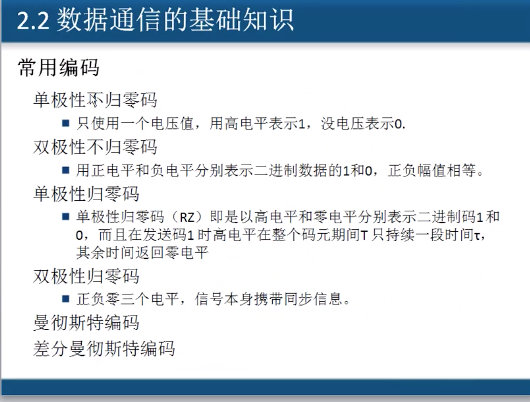 2.2 数据通信的基础知识

常用编码

单极性不归零码

■ 只使用一个电压值，用高电平表示1，没电压表示0.

双极性不归零码

■ 用正电平和负电平分别表示二进制数据的1和0，正负幅值相等。

单极性归零码

■ 单极性归零码（RZ）即是以高电平和零电平分别表示二进制码1 和0，而且在发送码1 时高电平在整个码元期间T 只持续一段时间τ，其余时间返回零电平

双极性归零码

■ 正负零三个电平，信号本身携带同步信息。

曼彻斯特编码

差分曼彻斯特编码